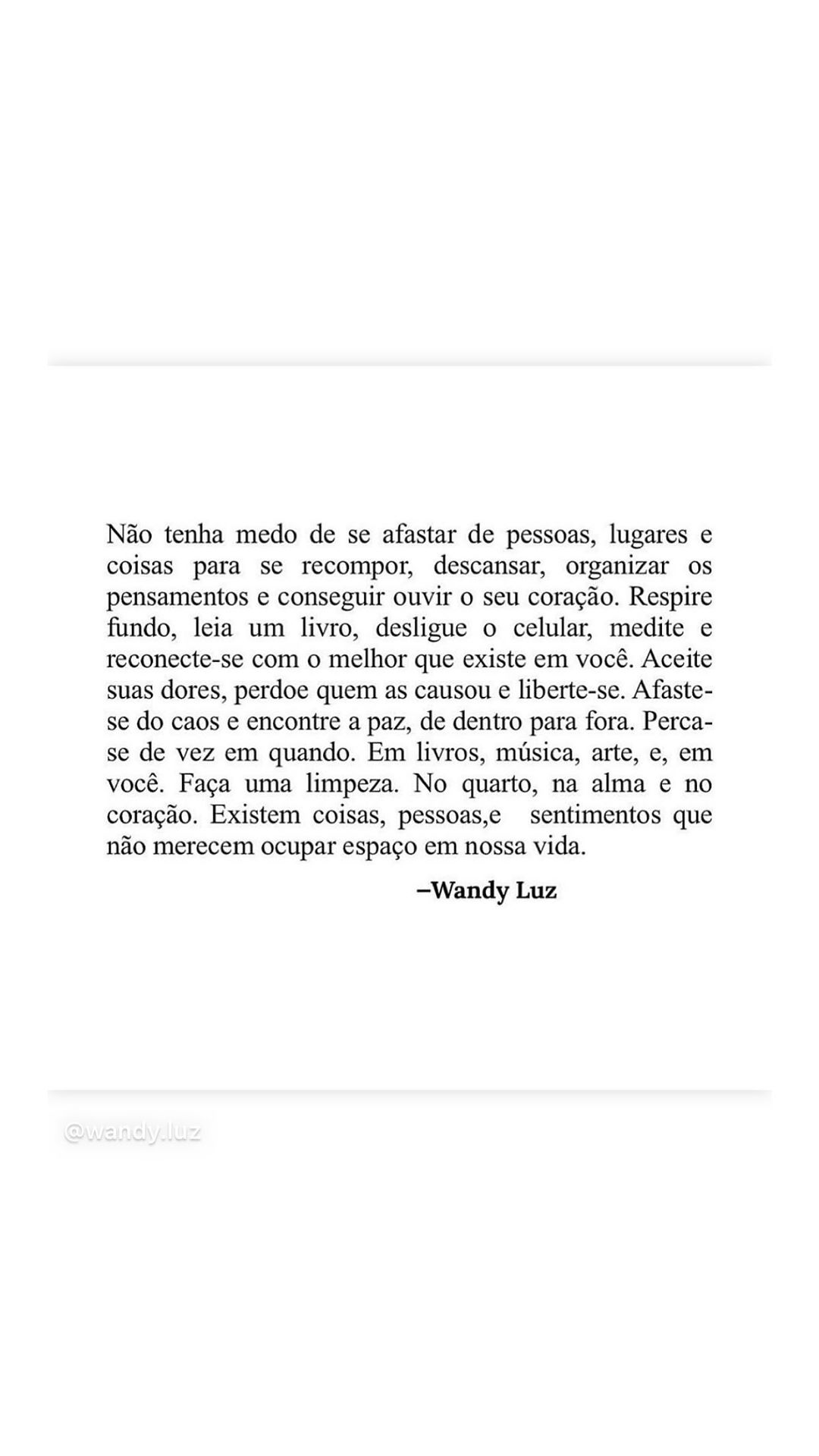 Não tenha medo de se afastar de pessoas, lugares e coisas para se recompor, descansar, organizar os pensamentos e conseguir ouvir o seu coração. Respire fundo, leia um livro, desligue o celular, medite e reconecte-se com o melhor que existe em você. Aceite suas dores, perdoe quem as causou e liberte-se. Afaste-se do caos e encontre a paz, de dentro para fora. Perca-se de vez em quando. Em livros, música, arte, e, em você. Faça uma limpeza. No quarto, na alma e no coração. Existem coisas, pessoas,e sentimentos que não merecem ocupar espaço em nossa vida.

–Wandy Luz

@wandy.luz